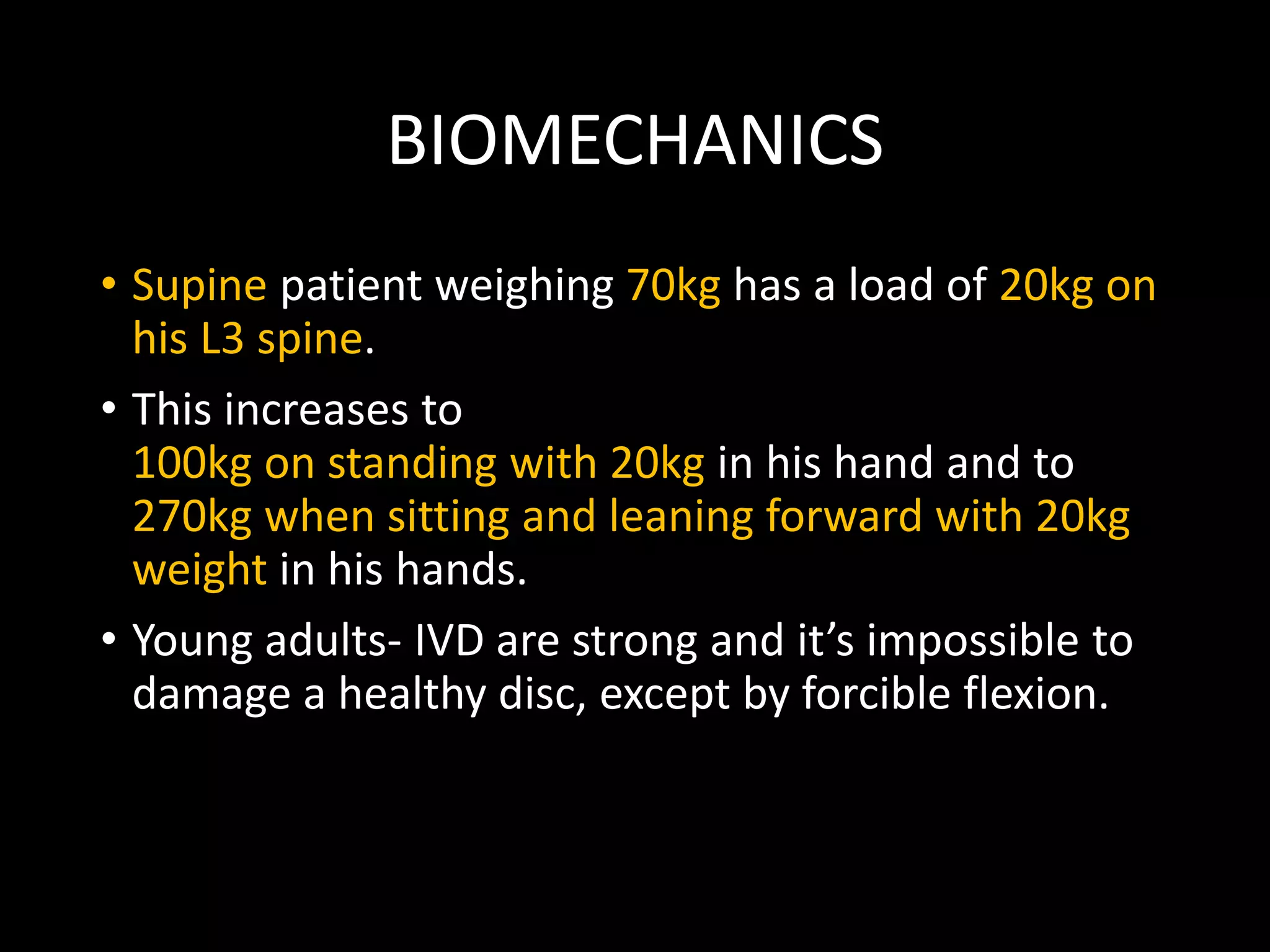 BIOMECHANICS

• Supine patient weighing 70kg has a load of 20kg on his L3 spine.

• This increases to 100kg on standing with 20kg in his hand and to 270kg when sitting and leaning forward with 20kg weight in his hands.

• Young adults- IVD are strong and it's impossible to damage a healthy disc, except by forcible flexion.